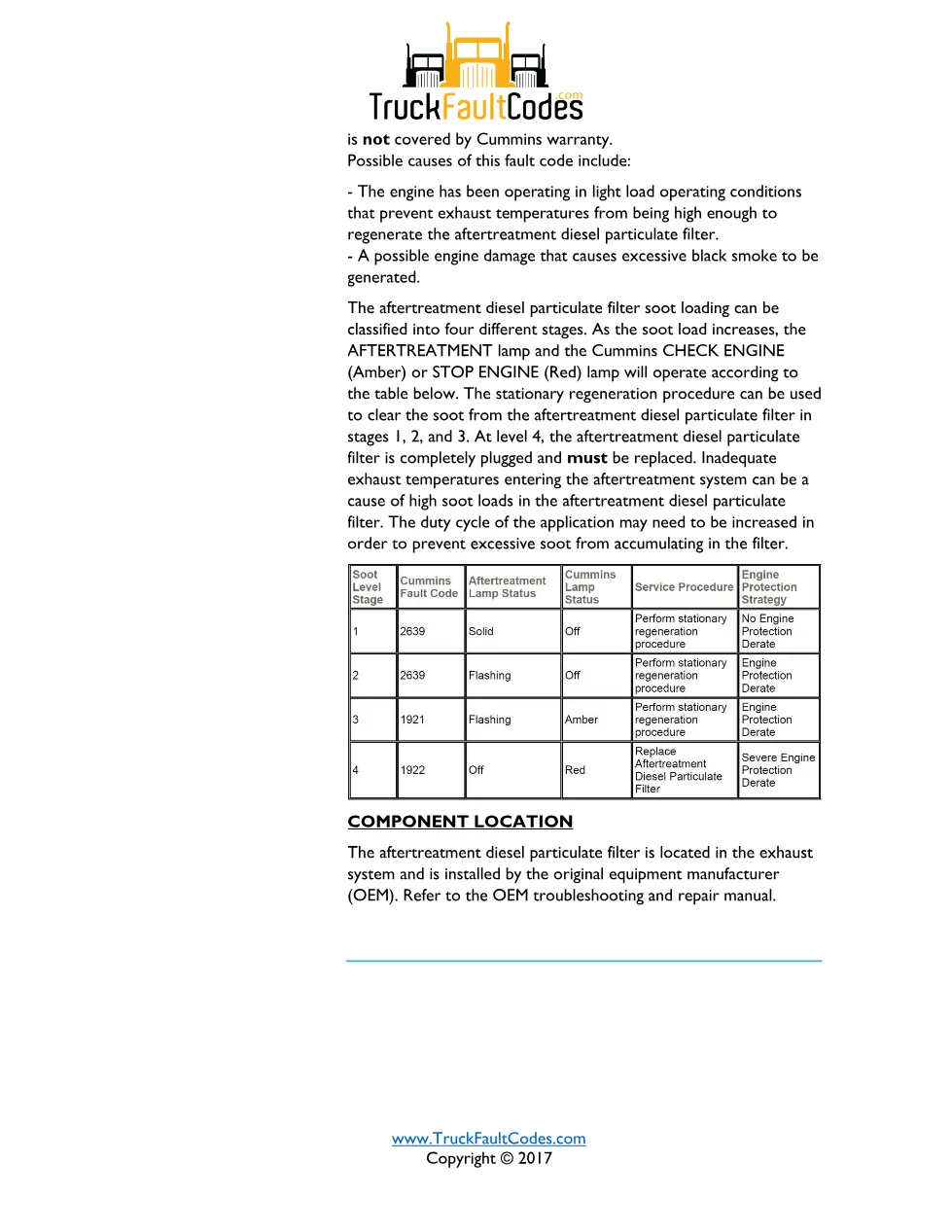 TruckFaultCodes.com

is not covered by Cummins warranty.
Possible causes of this fault code include:

- The engine has been operating in light load operating conditions that prevent exhaust temperatures from being high enough to regenerate the aftertreatment diesel particulate filter.
- A possible engine damage that causes excessive black smoke to be generated.

The aftertreatment diesel particulate filter soot loading can be classified into four different stages. As the soot load increases, the AFTERTREATMENT lamp and the Cummins CHECK ENGINE (Amber) or STOP ENGINE (Red) lamp will operate according to the table below. The stationary regeneration procedure can be used to clear the soot from the aftertreatment diesel particulate filter in stages 1, 2, and 3. At level 4, the aftertreatment diesel particulate filter is completely plugged and must be replaced. Inadequate exhaust temperatures entering the aftertreatment system can be a cause of high soot loads in the aftertreatment diesel particulate filter. The duty cycle of the application may need to be increased in order to prevent excessive soot from accumulating in the filter.

| Soot Level Stage | Cummins Fault Code | Aftertreatment Lamp Status | Cummins Lamp Status | Service Procedure | Engine Protection Strategy |
|---|---|---|---|---|---|
| 1 | 2639 | Solid | Off | Perform stationary regeneration procedure | No Engine Protection Derate |
| 2 | 2639 | Flashing | Off | Perform stationary regeneration procedure | Engine Protection Derate |
| 3 | 1921 | Flashing | Amber | Perform stationary regeneration procedure | Engine Protection Derate |
| 4 | 1922 | Off | Red | Replace Aftertreatment Diesel Particulate Filter | Severe Engine Protection Derate |

COMPONENT LOCATION

The aftertreatment diesel particulate filter is located in the exhaust system and is installed by the original equipment manufacturer (OEM). Refer to the OEM troubleshooting and repair manual.

www.TruckFaultCodes.com
Copyright © 2017